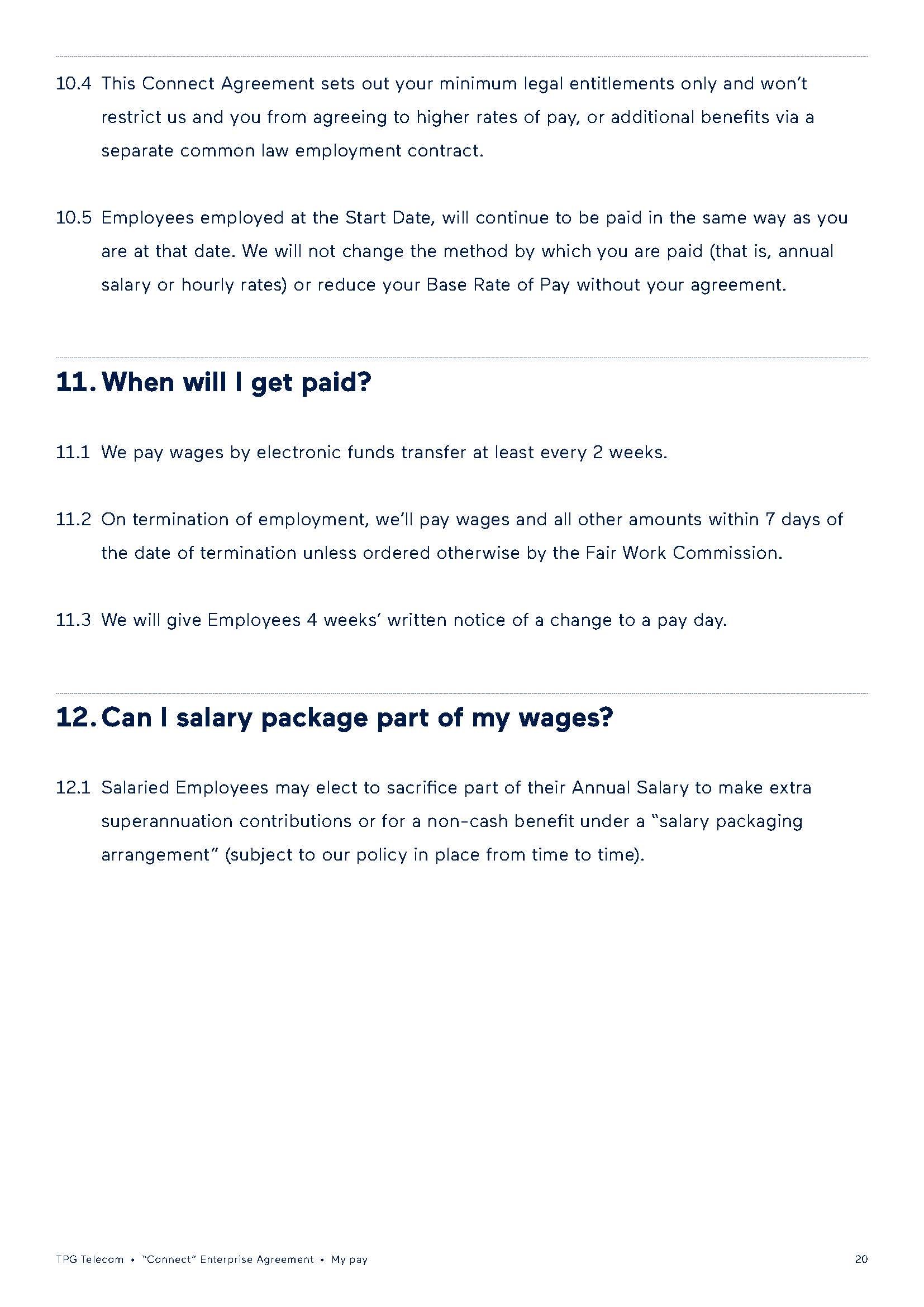 10.4 This Connect Agreement sets out your minimum legal entitlements only and won't restrict us and you from agreeing to higher rates of pay, or additional benefits via a separate common law employment contract.

10.5 Employees employed at the Start Date, will continue to be paid in the same way as you are at that date. We will not change the method by which you are paid (that is, annual salary or hourly rates) or reduce your Base Rate of Pay without your agreement.

11. When will I get paid?

11.1 We pay wages by electronic funds transfer at least every 2 weeks.

11.2 On termination of employment, we'll pay wages and all other amounts within 7 days of the date of termination unless ordered otherwise by the Fair Work Commission.

11.3 We will give Employees 4 weeks' written notice of a change to a pay day.

12. Can I salary package part of my wages?

12.1 Salaried Employees may elect to sacrifice part of their Annual Salary to make extra superannuation contributions or for a non-cash benefit under a "salary packaging arrangement" (subject to our policy in place from time to time).

TPG Telecom • "Connect" Enterprise Agreement • My pay

20